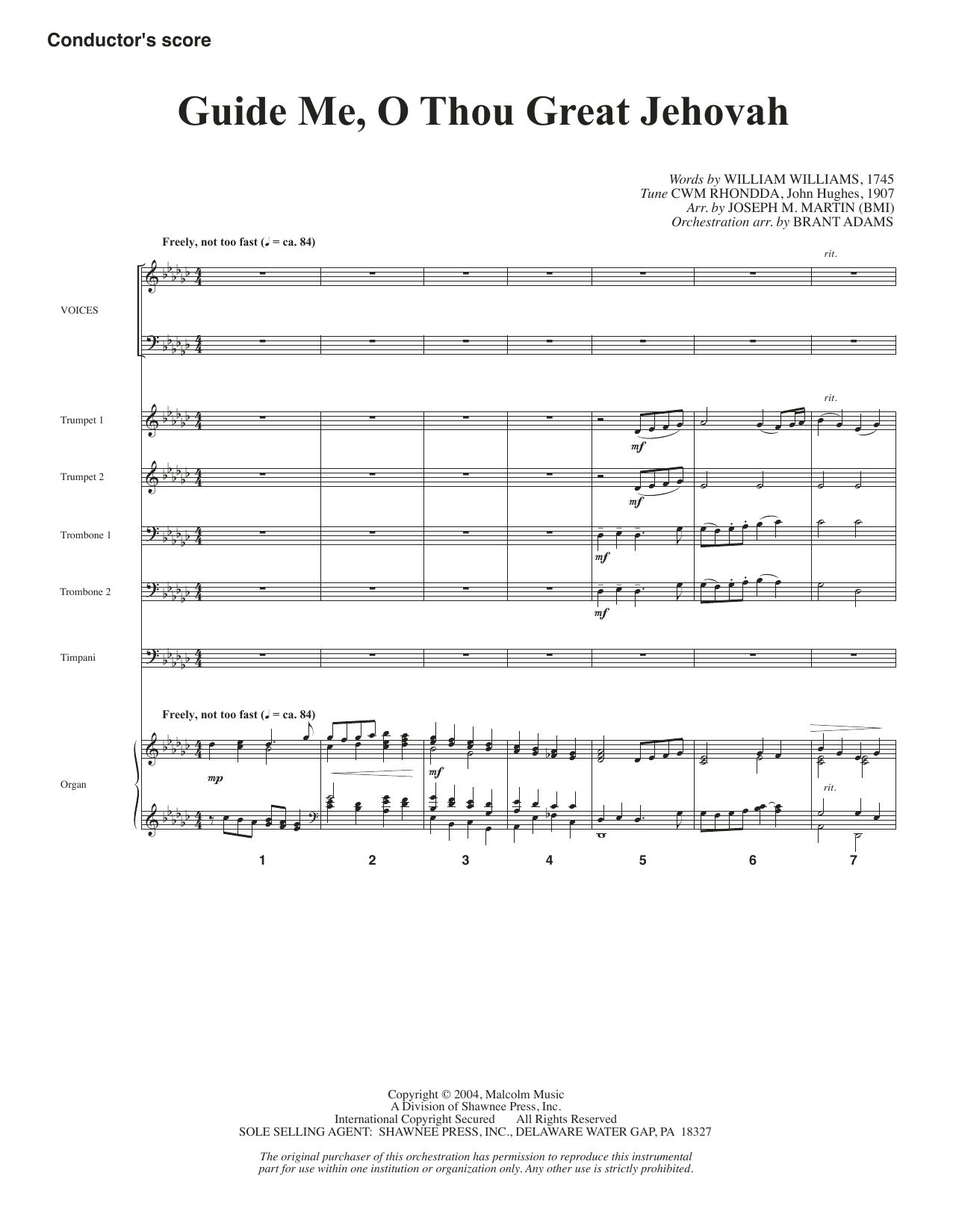 Conductor's score

Guide Me, O Thou Great Jehovah

Words by WILLIAM WILLIAMS, 1745
Tune CWM RHONDDA, John Hughes, 1907
Arr. by JOSEPH M. MARTIN (BMI)
Orchestration arr. by BRANT ADAMS

Freely, not too fast (♩ = ca. 84)

rit.

VOICES

rit.

Trumpet 1

mf

Trumpet 2

mf

Trombone 1

mf

Trombone 2

mf

Timpani

Freely, not too fast (♩ = ca. 84)

Organ

mp

mf

rit.

1 2 3 4 5 6 7

Copyright © 2004, Malcolm Music
A Division of Shawnee Press, Inc.
International Copyright Secured All Rights Reserved
SOLE SELLING AGENT: SHAWNEE PRESS, INC., DELAWARE WATER GAP, PA 18327

The original purchaser of this orchestration has permission to reproduce this instrumental part for use within one institution or organization only. Any other use is strictly prohibited.